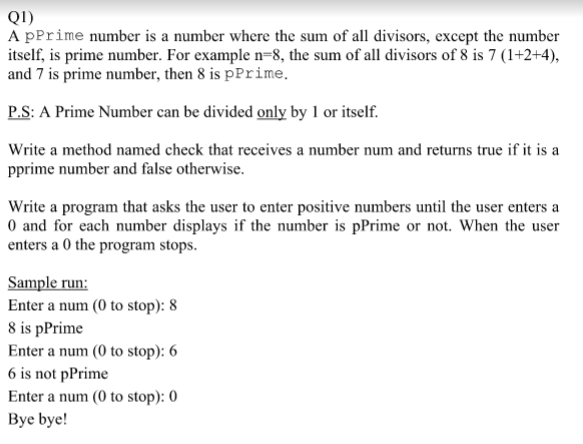 Q1)
A pPrime number is a number where the sum of all divisors, except the number itself, is prime number. For example n=8, the sum of all divisors of 8 is 7 (1+2+4), and 7 is prime number, then 8 is pPrime.

P.S: A Prime Number can be divided only by 1 or itself.

Write a method named check that receives a number num and returns true if it is a pprime number and false otherwise.

Write a program that asks the user to enter positive numbers until the user enters a 0 and for each number displays if the number is pPrime or not. When the user enters a 0 the program stops.

Sample run:
Enter a num (0 to stop): 8
8 is pPrime
Enter a num (0 to stop): 6
6 is not pPrime
Enter a num (0 to stop): 0
Bye bye!